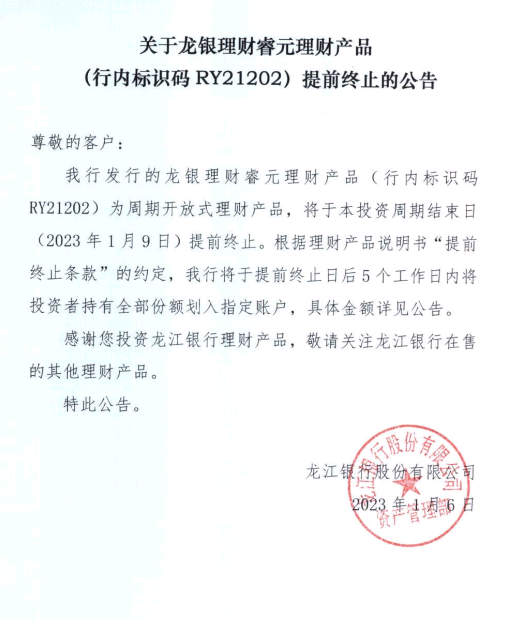 关于龙银理财睿元理财产品
（行内标识码 RY21202）提前终止的公告

尊敬的客户：

我行发行的龙银理财睿元理财产品（行内标识码 RY21202）为周期开放式理财产品，将于本投资周期结束日（2023 年 1 月 9 日）提前终止。根据理财产品说明书“提前终止条款”的约定，我行将于提前终止日后 5 个工作日内将投资者持有全部份额划入指定账户，具体金额详见公告。

感谢您投资龙江银行理财产品，敬请关注龙江银行在售的其他理财产品。

特此公告。

龙江银行股份有限公司
2023 年 1 月 6 日

龙江银行股份有限公司
资产管理部